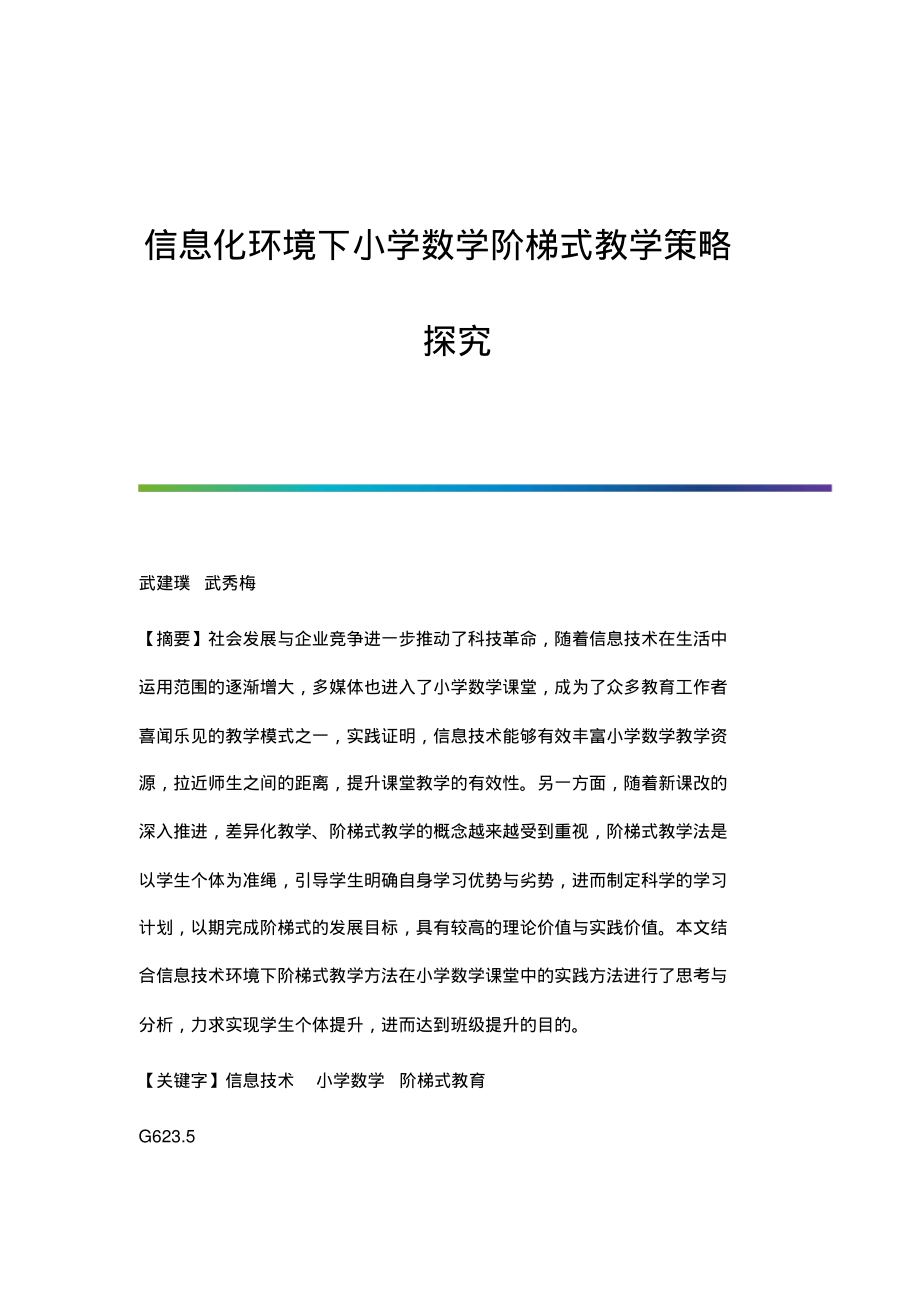 信息化环境下小学数学阶梯式教学策略探究

武建璞　武秀梅

【摘要】社会发展与企业竞争进一步推动了科技革命，随着信息技术在生活中运用范围的逐渐增大，多媒体也进入了小学数学课堂，成为了众多教育工作者喜闻乐见的教学模式之一，实践证明，信息技术能够有效丰富小学数学教学资源，拉近师生之间的距离，提升课堂教学的有效性。另一方面，随着新课改的深入推进，差异化教学、阶梯式教学的概念越来越受到重视，阶梯式教学法是以学生个体为准绳，引导学生明确自身学习优势与劣势，进而制定科学的学习计划，以期完成阶梯式的发展目标，具有较高的理论价值与实践价值。本文结合信息技术环境下阶梯式教学方法在小学数学课堂中的实践方法进行了思考与分析，力求实现学生个体提升，进而达到班级提升的目的。

【关键字】信息技术　小学数学　阶梯式教育

G623.5